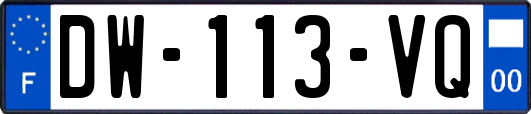 F
DW-113-VQ
00